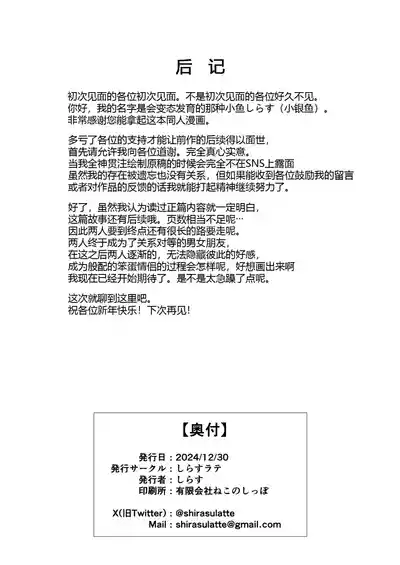 后 记

初次见面的各位初次见面。不是初次见面的各位好久不见。
你好，我的名字是会变态发育的那种小鱼しらす（小银鱼）。
非常感谢您能拿起这本同人漫画。

多亏了各位的支持才能让前作的后续得以面世，
首先请允许我向各位道谢。完全真心实意。
当我全神贯注绘制原稿的时候会完全不在SNS上露面
虽然我的存在被遗忘也没有关系，但如果能收到各位鼓励我的留言
或者对作品的反馈的话我就能打起精神继续努力了。

好了，虽然我认为读过正篇内容就一定明白，
这篇故事还有后续哦。页数相当不足呢…
因此两人要到终点还有很长的路要走呢。
两人终于成为了关系对等的男女朋友，
在这之后两人逐渐的，无法隐藏彼此的好感，
成为般配的笨蛋情侣的过程会怎样呢，好想画出来啊
我现在已经开始期待了。是不是太急躁了点呢。

这次就聊到这里吧。
祝各位新年快乐！下次再见！

【奥付】

発行日：2024/12/30
発行サークル：しらすラテ
発行者：しらす
印刷所：有限会社ねこのしっぽ

X(旧Twitter)：@shirasulatte
Mail：shirasulatte@gmail.com